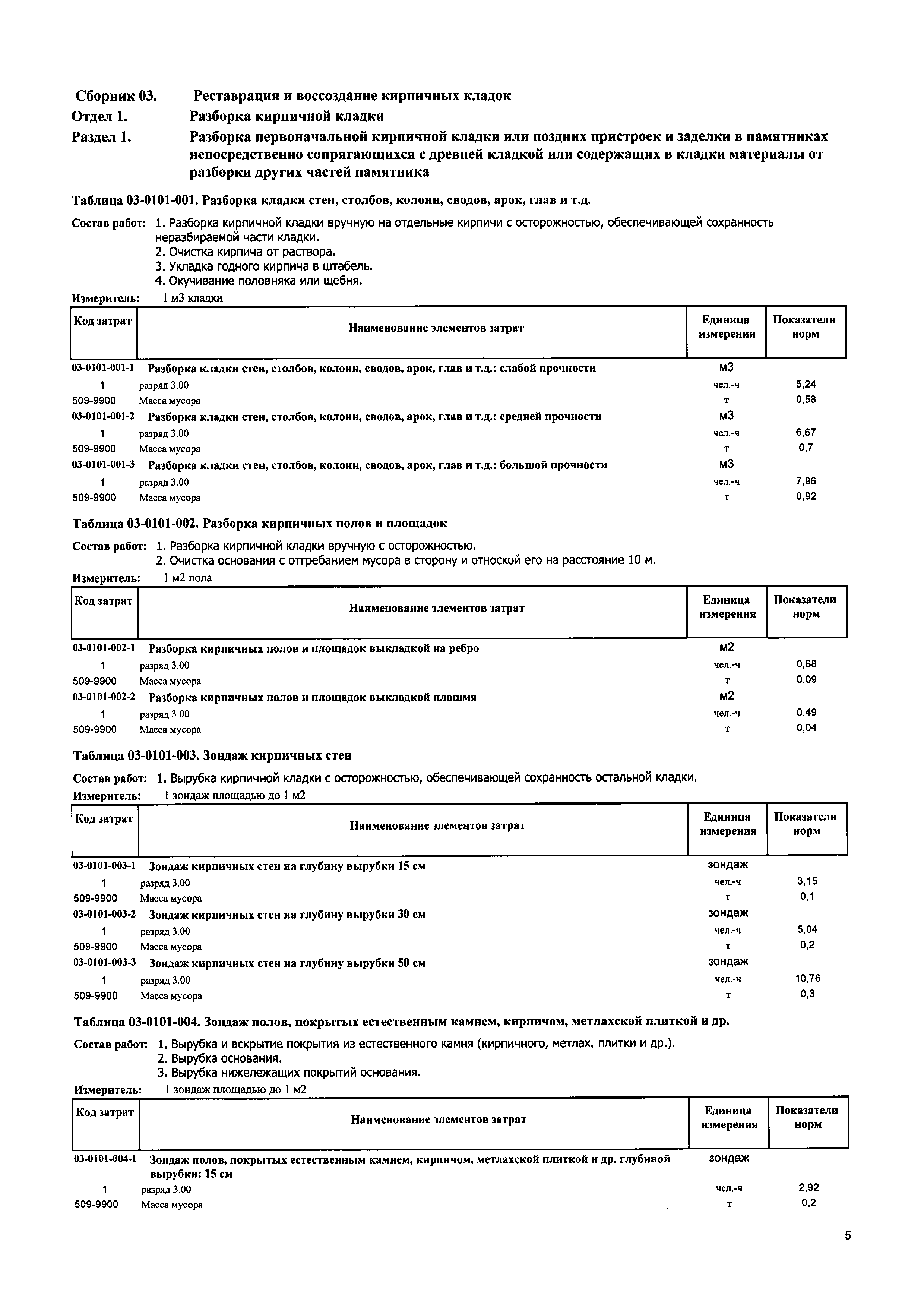 Сборник 03. Реставрация и воссоздание кирпичных кладок
Отдел 1. Разборка кирпичной кладки
Раздел 1. Разборка первоначальной кирпичной кладки или поздних пристроек и заделки в памятниках непосредственно сопрягающихся с древней кладкой или содержащих в кладки материалы от разборки других частей памятника

Таблица 03-0101-001. Разборка кладки стен, столбов, колонн, сводов, арок, глав и т.д.

Состав работ: 1. Разборка кирпичной кладки вручную на отдельные кирпичи с осторожностью, обеспечивающей сохранность неразбираемой части кладки.
2. Очистка кирпича от раствора.
3. Укладка годного кирпича в штабель.
4. Окучивание половняка или щебня.

Измеритель: 1 м3 кладки

| Код затрат | Наименование элементов затрат | Единица измерения | Показатели норм |
|---|---|---|---|
| 03-0101-001-1 | Разборка кладки стен, столбов, колонн, сводов, арок, глав и т.д.: слабой прочности | м3 | |
| 1 | разряд 3.00 | чел.-ч | 5,24 |
| 509-9900 | Масса мусора | т | 0,58 |
| 03-0101-001-2 | Разборка кладки стен, столбов, колонн, сводов, арок, глав и т.д.: средней прочности | м3 | |
| 1 | разряд 3.00 | чел.-ч | 6,67 |
| 509-9900 | Масса мусора | т | 0,7 |
| 03-0101-001-3 | Разборка кладки стен, столбов, колонн, сводов, арок, глав и т.д.: большой прочности | м3 | |
| 1 | разряд 3.00 | чел.-ч | 7,96 |
| 509-9900 | Масса мусора | т | 0,92 |

Таблица 03-0101-002. Разборка кирпичных полов и площадок

Состав работ: 1. Разборка кирпичной кладки вручную с осторожностью.
2. Очистка основания с отгребанием мусора в сторону и отноской его на расстояние 10 м.

Измеритель: 1 м2 пола

| Код затрат | Наименование элементов затрат | Единица измерения | Показатели норм |
|---|---|---|---|
| 03-0101-002-1 | Разборка кирпичных полов и площадок выкладкой на ребро | м2 | |
| 1 | разряд 3.00 | чел.-ч | 0,68 |
| 509-9900 | Масса мусора | т | 0,09 |
| 03-0101-002-2 | Разборка кирпичных полов и площадок выкладкой плашмя | м2 | |
| 1 | разряд 3.00 | чел.-ч | 0,49 |
| 509-9900 | Масса мусора | т | 0,04 |

Таблица 03-0101-003. Зондаж кирпичных стен

Состав работ: 1. Вырубка кирпичной кладки с осторожностью, обеспечивающей сохранность остальной кладки.

Измеритель: 1 зондаж площадью до 1 м2

| Код затрат | Наименование элементов затрат | Единица измерения | Показатели норм |
|---|---|---|---|
| 03-0101-003-1 | Зондаж кирпичных стен на глубину вырубки 15 см | зондаж | |
| 1 | разряд 3.00 | чел.-ч | 3,15 |
| 509-9900 | Масса мусора | т | 0,1 |
| 03-0101-003-2 | Зондаж кирпичных стен на глубину вырубки 30 см | зондаж | |
| 1 | разряд 3.00 | чел.-ч | 5,04 |
| 509-9900 | Масса мусора | т | 0,2 |
| 03-0101-003-3 | Зондаж кирпичных стен на глубину вырубки 50 см | зондаж | |
| 1 | разряд 3.00 | чел.-ч | 10,76 |
| 509-9900 | Масса мусора | т | 0,3 |

Таблица 03-0101-004. Зондаж полов, покрытых естественным камнем, кирпичом, метлахской плиткой и др.

Состав работ: 1. Вырубка и вскрытие покрытия из естественного камня (кирпичного, метлах. плитки и др.).
2. Вырубка основания.
3. Вырубка нижележащих покрытий основания.

Измеритель: 1 зондаж площадью до 1 м2

| Код затрат | Наименование элементов затрат | Единица измерения | Показатели норм |
|---|---|---|---|
| 03-0101-004-1 | Зондаж полов, покрытых естественным камнем, кирпичом, метлахской плиткой и др. глубиной вырубки: 15 см | зондаж | |
| 1 | разряд 3.00 | чел.-ч | 2,92 |
| 509-9900 | Масса мусора | т | 0,2 |

5